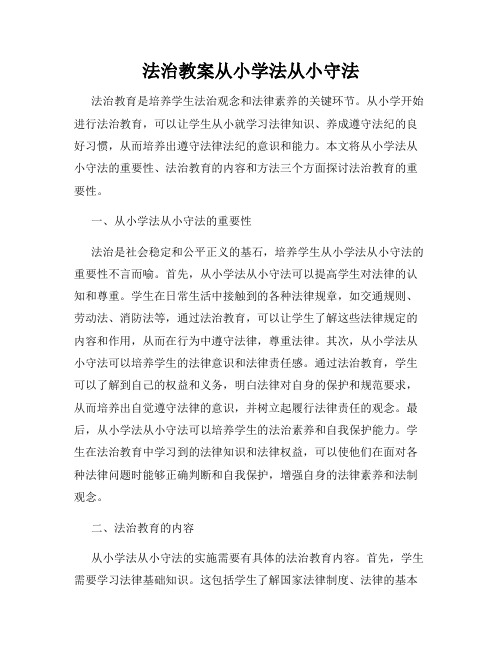 法治教案从小学法从小守法

法治教育是培养学生法治观念和法律素养的关键环节。从小学开始进行法治教育，可以让学生从小就学习法律知识、养成遵守法纪的良好习惯，从而培养出遵守法律法纪的意识和能力。本文将从小学法从小守法的重要性、法治教育的内容和方法三个方面探讨法治教育的重要性。

一、从小学法从小守法的重要性

法治是社会稳定和公平正义的基石，培养学生从小学法从小守法的重要性不言而喻。首先，从小学法从小守法可以提高学生对法律的认知和尊重。学生在日常生活中接触到的各种法律规章，如交通规则、劳动法、消防法等，通过法治教育，可以让学生了解这些法律规定的内容和作用，从而在行为中遵守法律，尊重法律。其次，从小学法从小守法可以培养学生的法律意识和法律责任感。通过法治教育，学生可以了解到自己的权益和义务，明白法律对自身的保护和规范要求，从而培养出自觉遵守法律的意识，并树立起履行法律责任的观念。最后，从小学法从小守法可以培养学生的法治素养和自我保护能力。学生在法治教育中学习到的法律知识和法律权益，可以使他们在面对各种法律问题时能够正确判断和自我保护，增强自身的法律素养和法制观念。

二、法治教育的内容

从小学法从小守法的实施需要有具体的法治教育内容。首先，学生需要学习法律基础知识。这包括学生了解国家法律制度、法律的基本